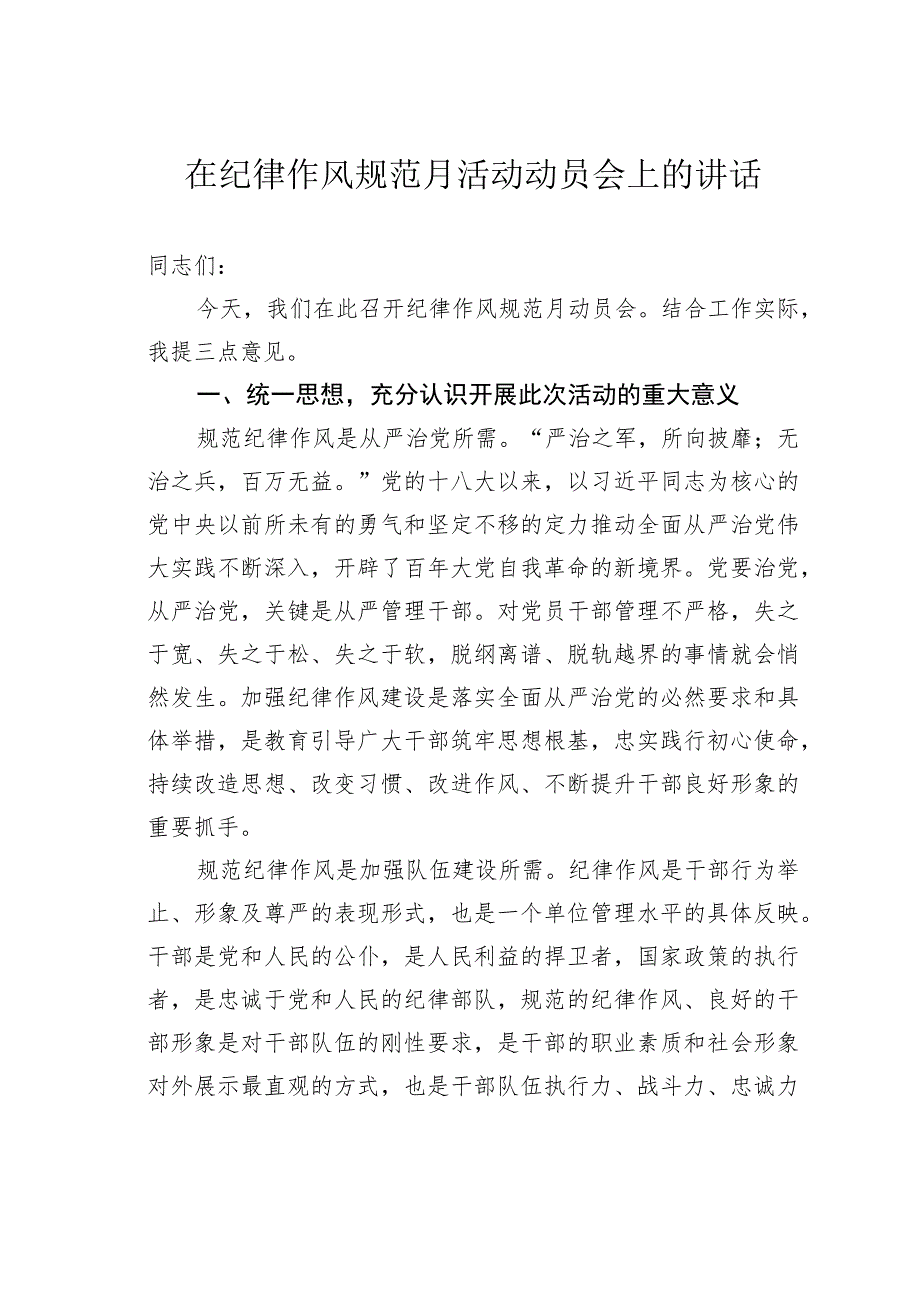 在纪律作风规范月活动动员会上的讲话

同志们：

今天，我们在此召开纪律作风规范月动员会。结合工作实际，我提三点意见。

一、统一思想，充分认识开展此次活动的重大意义

规范纪律作风是从严治党所需。“严治之军，所向披靡；无治之兵，百万无益。”党的十八大以来，以习近平同志为核心的党中央以前所未有的勇气和坚定不移的定力推动全面从严治党伟大实践不断深入，开辟了百年大党自我革命的新境界。党要治党，从严治党，关键是从严管理干部。对党员干部管理不严格，失之于宽、失之于松、失之于软，脱纲离谱、脱轨越界的事情就会悄然发生。加强纪律作风建设是落实全面从严治党的必然要求和具体举措，是教育引导广大干部筑牢思想根基，忠实践行初心使命，持续改造思想、改变习惯、改进作风、不断提升干部良好形象的重要抓手。

规范纪律作风是加强队伍建设所需。纪律作风是干部行为举止、形象及尊严的表现形式，也是一个单位管理水平的具体反映。干部是党和人民的公仆，是人民利益的捍卫者，国家政策的执行者，是忠诚于党和人民的纪律部队，规范的纪律作风、良好的干部形象是对干部队伍的刚性要求，是干部的职业素质和社会形象对外展示最直观的方式，也是干部队伍执行力、战斗力、忠诚力